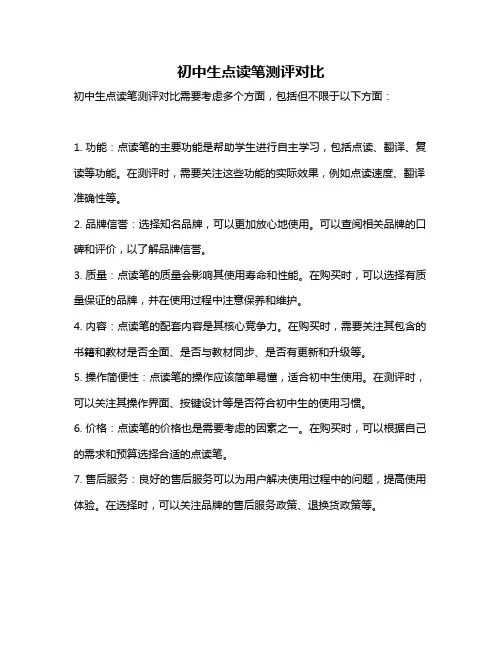 初中生点读笔测评对比

初中生点读笔测评对比需要考虑多个方面，包括但不限于以下方面：

1. 功能：点读笔的主要功能是帮助学生进行自主学习，包括点读、翻译、复读等功能。在测评时，需要关注这些功能的实际效果，例如点读速度、翻译准确性等。

2. 品牌信誉：选择知名品牌，可以更加放心地使用。可以查阅相关品牌的口碑和评价，以了解品牌信誉。

3. 质量：点读笔的质量会影响其使用寿命和性能。在购买时，可以选择有质量保证的品牌，并在使用过程中注意保养和维护。

4. 内容：点读笔的配套内容是其核心竞争力。在购买时，需要关注其包含的书籍和教材是否全面、是否与教材同步、是否有更新和升级等。

5. 操作简便性：点读笔的操作应该简单易懂，适合初中生使用。在测评时，可以关注其操作界面、按键设计等是否符合初中生的使用习惯。

6. 价格：点读笔的价格也是需要考虑的因素之一。在购买时，可以根据自己的需求和预算选择合适的点读笔。

7. 售后服务：良好的售后服务可以为用户解决使用过程中的问题，提高使用体验。在选择时，可以关注品牌的售后服务政策、退换货政策等。